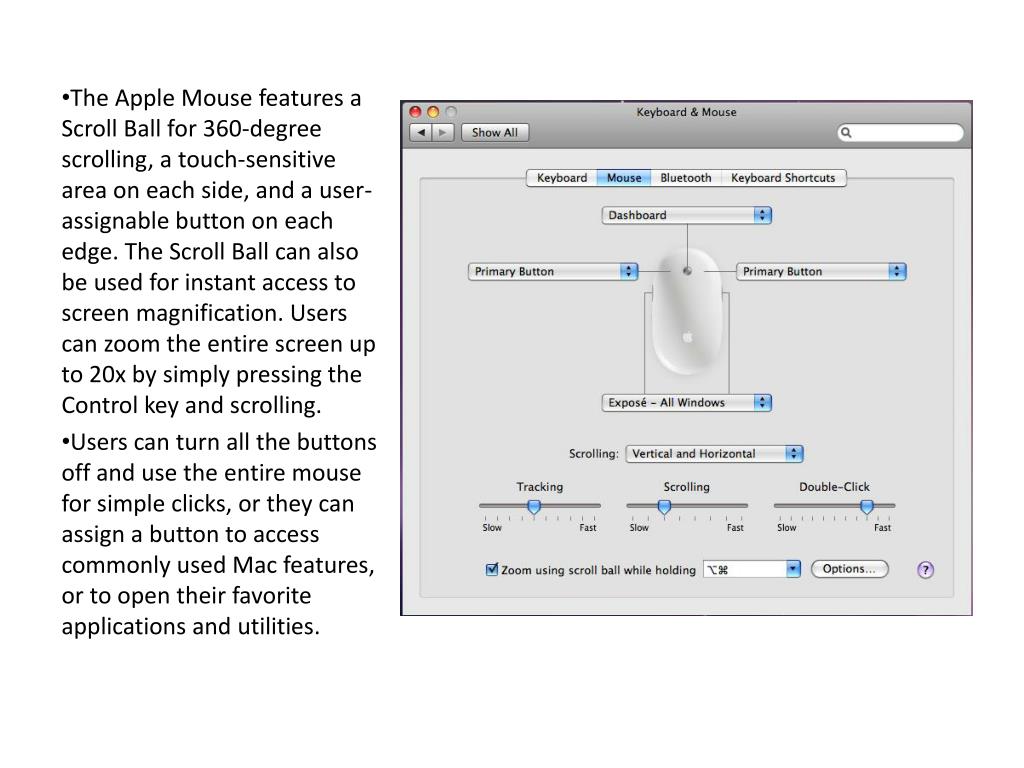 •The Apple Mouse features a Scroll Ball for 360-degree scrolling, a touch-sensitive area on each side, and a user-assignable button on each edge. The Scroll Ball can also be used for instant access to screen magnification. Users can zoom the entire screen up to 20x by simply pressing the Control key and scrolling.

•Users can turn all the buttons off and use the entire mouse for simple clicks, or they can assign a button to access commonly used Mac features, or to open their favorite applications and utilities.

Keyboard & Mouse

Show All

Keyboard Mouse Bluetooth Keyboard Shortcuts

Dashboard

Primary Button

Primary Button

Exposé – All Windows

Scrolling: Vertical and Horizontal

Tracking

Slow Fast

Scrolling

Slow Fast

Double-Click

Slow Fast

Zoom using scroll ball while holding ⌥⌘

Options...

?